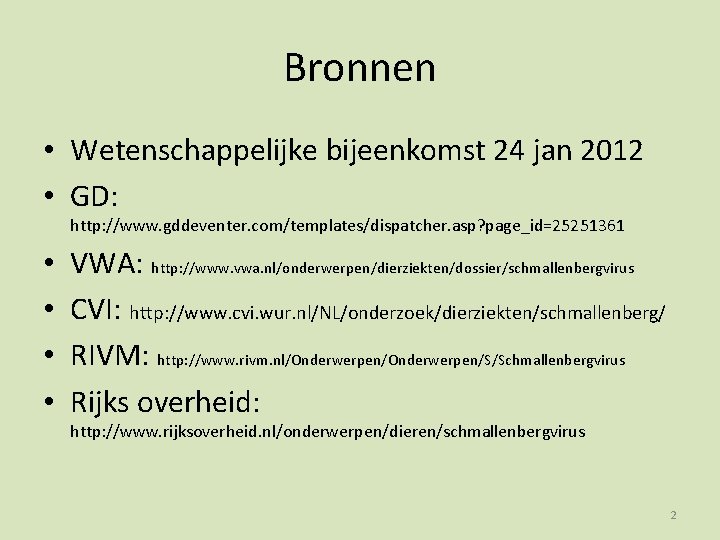 Bronnen

• Wetenschappelijke bijeenkomst 24 jan 2012
• GD: http://www.gddeventer.com/templates/dispatcher.asp?page_id=25251361
• VWA: http://www.vwa.nl/onderwerpen/dierziekten/dossier/schmallenbergvirus
• CVI: http://www.cvi.wur.nl/NL/onderzoek/dierziekten/schmallenberg/
• RIVM: http://www.rivm.nl/Onderwerpen/Onderwerpen/S/Schmallenbergvirus
• Rijks overheid: http://www.rijksoverheid.nl/onderwerpen/dieren/schmallenbergvirus

2